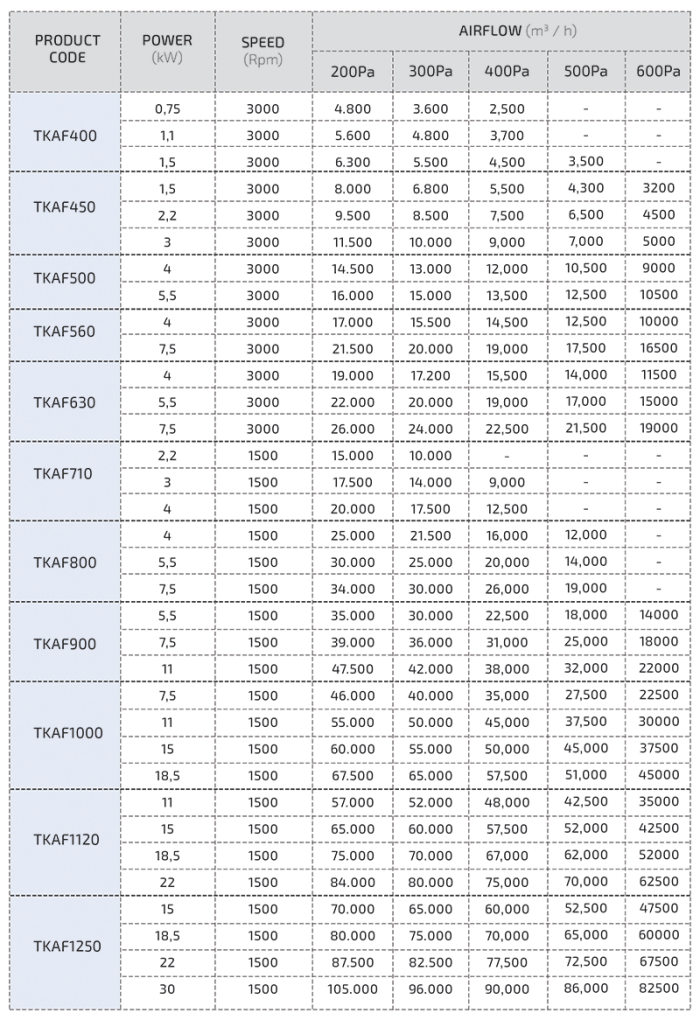 | PRODUCT CODE | POWER (kW) | SPEED (Rpm) | AIRFLOW ($m^3$ / h) 200Pa | 300Pa | 400Pa | 500Pa | 600Pa |
|---|---|---|---|---|---|---|---|
| TKAF400 | 0,75 | 3000 | 4.800 | 3.600 | 2,500 | - | - |
| | 1,1 | 3000 | 5.600 | 4.800 | 3,700 | - | - |
| | 1,5 | 3000 | 6.300 | 5.500 | 4,500 | 3,500 | - |
| TKAF450 | 1,5 | 3000 | 8.000 | 6.800 | 5,500 | 4,300 | 3200 |
| | 2,2 | 3000 | 9.500 | 8.500 | 7,500 | 6,500 | 4500 |
| | 3 | 3000 | 11.500 | 10.000 | 9,000 | 7,000 | 5000 |
| TKAF500 | 4 | 3000 | 14.500 | 13.000 | 12,000 | 10,500 | 9000 |
| | 5,5 | 3000 | 16.000 | 15.000 | 13,500 | 12,500 | 10500 |
| TKAF560 | 4 | 3000 | 17.000 | 15.500 | 14,500 | 12,500 | 10000 |
| | 7,5 | 3000 | 21.500 | 20.000 | 19,000 | 17,500 | 16500 |
| TKAF630 | 4 | 3000 | 19.000 | 17.200 | 15,500 | 14,000 | 11500 |
| | 5,5 | 3000 | 22.000 | 20.000 | 19,000 | 17,000 | 15000 |
| | 7,5 | 3000 | 26.000 | 24.000 | 22,500 | 21,500 | 19000 |
| TKAF710 | 2,2 | 1500 | 15.000 | 10.000 | - | - | - |
| | 3 | 1500 | 17.500 | 14.000 | 9,000 | - | - |
| | 4 | 1500 | 20.000 | 17.500 | 12,500 | - | - |
| TKAF800 | 4 | 1500 | 25.000 | 21.500 | 16,000 | 12,000 | - |
| | 5,5 | 1500 | 30.000 | 25.000 | 20,000 | 14,000 | - |
| | 7,5 | 1500 | 34.000 | 30.000 | 26,000 | 19,000 | - |
| TKAF900 | 5,5 | 1500 | 35.000 | 30.000 | 22,500 | 18,000 | 14000 |
| | 7,5 | 1500 | 39.000 | 36.000 | 31,000 | 25,000 | 18000 |
| | 11 | 1500 | 47.500 | 42.000 | 38,000 | 32,000 | 22000 |
| TKAF1000 | 7,5 | 1500 | 46.000 | 40.000 | 35,000 | 27,500 | 22500 |
| | 11 | 1500 | 55.000 | 50.000 | 45,000 | 37,500 | 30000 |
| | 15 | 1500 | 60.000 | 55.000 | 50,000 | 45,000 | 37500 |
| | 18,5 | 1500 | 67.500 | 65.000 | 57,500 | 51,000 | 45000 |
| TKAF1120 | 11 | 1500 | 57.000 | 52.000 | 48,000 | 42,500 | 35000 |
| | 15 | 1500 | 65.000 | 60.000 | 57,500 | 52,000 | 42500 |
| | 18,5 | 1500 | 75.000 | 70.000 | 67,000 | 62,000 | 52000 |
| | 22 | 1500 | 84.000 | 80.000 | 75,000 | 70,000 | 62500 |
| TKAF1250 | 15 | 1500 | 70.000 | 65.000 | 60,000 | 52,500 | 47500 |
| | 18,5 | 1500 | 80.000 | 75.000 | 70,000 | 65,000 | 60000 |
| | 22 | 1500 | 87.500 | 82.500 | 77,500 | 72,500 | 67500 |
| | 30 | 1500 | 105.000 | 96.000 | 90,000 | 86,000 | 82500 |